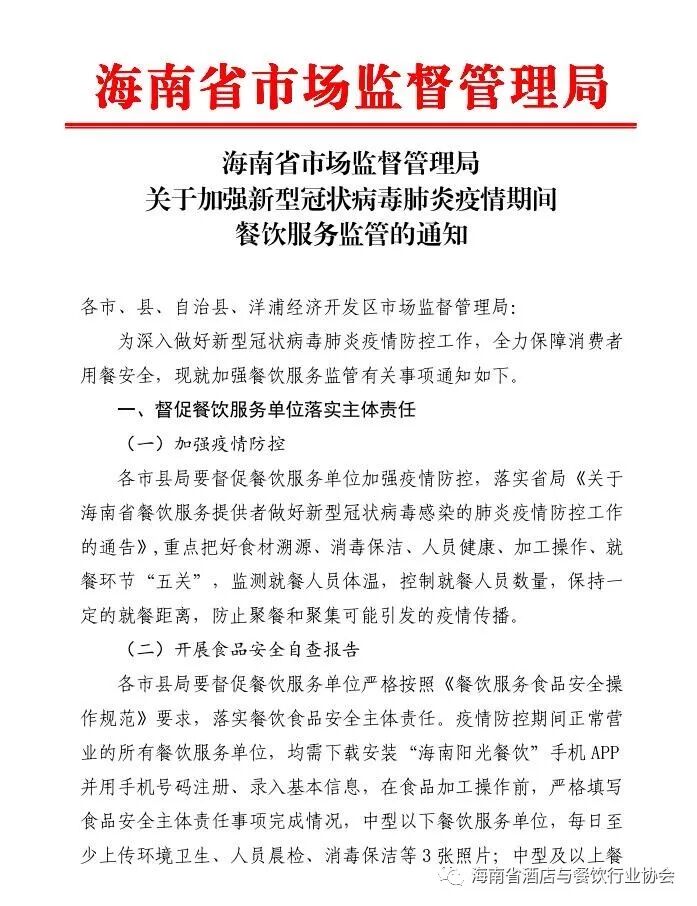 海南省市场监督管理局

海南省市场监督管理局
关于加强新型冠状病毒肺炎疫情期间
餐饮服务监管的通知

各市、县、自治县、洋浦经济开发区市场监督管理局：

为深入做好新型冠状病毒肺炎疫情防控工作，全力保障消费者用餐安全，现就加强餐饮服务监管有关事项通知如下。

一、督促餐饮服务单位落实主体责任

（一）加强疫情防控

各市县局要督促餐饮服务单位加强疫情防控，落实省局《关于海南省餐饮服务提供者做好新型冠状病毒感染的肺炎疫情防控工作的通告》，重点把好食材溯源、消毒保洁、人员健康、加工操作、就餐环节“五关”，监测就餐人员体温，控制就餐人员数量，保持一定的就餐距离，防止聚餐和聚集可能引发的疫情传播。

（二）开展食品安全自查报告

各市县局要督促餐饮服务单位严格按照《餐饮服务食品安全操作规范》要求，落实餐饮食品安全主体责任。疫情防控期间正常营业的所有餐饮服务单位，均需下载安装“海南阳光餐饮”手机APP并用手机号码注册、录入基本信息，在食品加工操作前，严格填写食品安全主体责任事项完成情况，中型以下餐饮服务单位，每日至少上传环境卫生、人员晨检、消毒保洁等3张照片；中型及以上餐

海南省酒店与餐饮行业协会